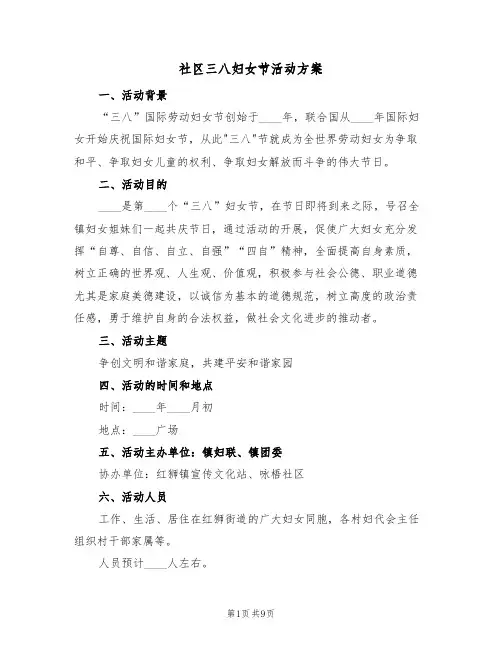 社区三八妇女节活动方案

一、活动背景

“三八”国际劳动妇女节创始于____年，联合国从____年国际妇女开始庆祝国际妇女节，从此"三八"节就成为全世界劳动妇女为争取和平、争取妇女儿童的权利、争取妇女解放而斗争的伟大节日。

二、活动目的

____是第____个“三八”妇女节，在节日即将到来之际，号召全镇妇女姐妹们一起共庆节日，通过活动的开展，促使广大妇女充分发挥“自尊、自信、自立、自强”“四自”精神，全面提高自身素质，树立正确的世界观、人生观、价值观，积极参与社会公德、职业道德尤其是家庭美德建设，以诚信为基本的道德规范，树立高度的政治责任感，勇于维护自身的合法权益，做社会文化进步的推动者。

三、活动主题

争创文明和谐家庭，共建平安和谐家园

四、活动的时间和地点

时间：____年____月初

地点：____广场

五、活动主办单位：镇妇联、镇团委

协办单位：红狮镇宣传文化站、咏梧社区

六、活动人员

工作、生活、居住在红狮街道的广大妇女同胞，各村妇代会主任组织村干部家属等。

人员预计____人左右。

第1页 共9页